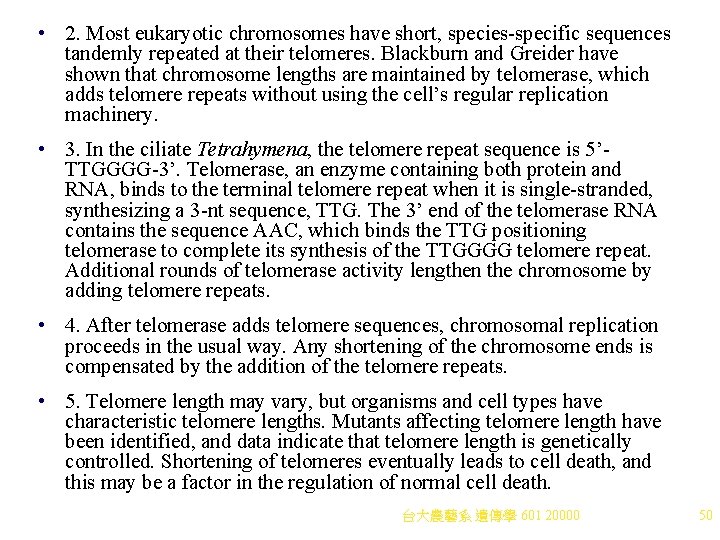 • 2. Most eukaryotic chromosomes have short, species-specific sequences tandemly repeated at their telomeres. Blackburn and Greider have shown that chromosome lengths are maintained by telomerase, which adds telomere repeats without using the cell's regular replication machinery.

• 3. In the ciliate Tetrahymena, the telomere repeat sequence is 5'-TTGGGG-3'. Telomerase, an enzyme containing both protein and RNA, binds to the terminal telomere repeat when it is single-stranded, synthesizing a 3-nt sequence, TTG. The 3' end of the telomerase RNA contains the sequence AAC, which binds the TTG positioning telomerase to complete its synthesis of the TTGGGG telomere repeat. Additional rounds of telomerase activity lengthen the chromosome by adding telomere repeats.

• 4. After telomerase adds telomere sequences, chromosomal replication proceeds in the usual way. Any shortening of the chromosome ends is compensated by the addition of the telomere repeats.

• 5. Telomere length may vary, but organisms and cell types have characteristic telomere lengths. Mutants affecting telomere length have been identified, and data indicate that telomere length is genetically controlled. Shortening of telomeres eventually leads to cell death, and this may be a factor in the regulation of normal cell death.

台大農藝系 遺傳學 601 20000

50